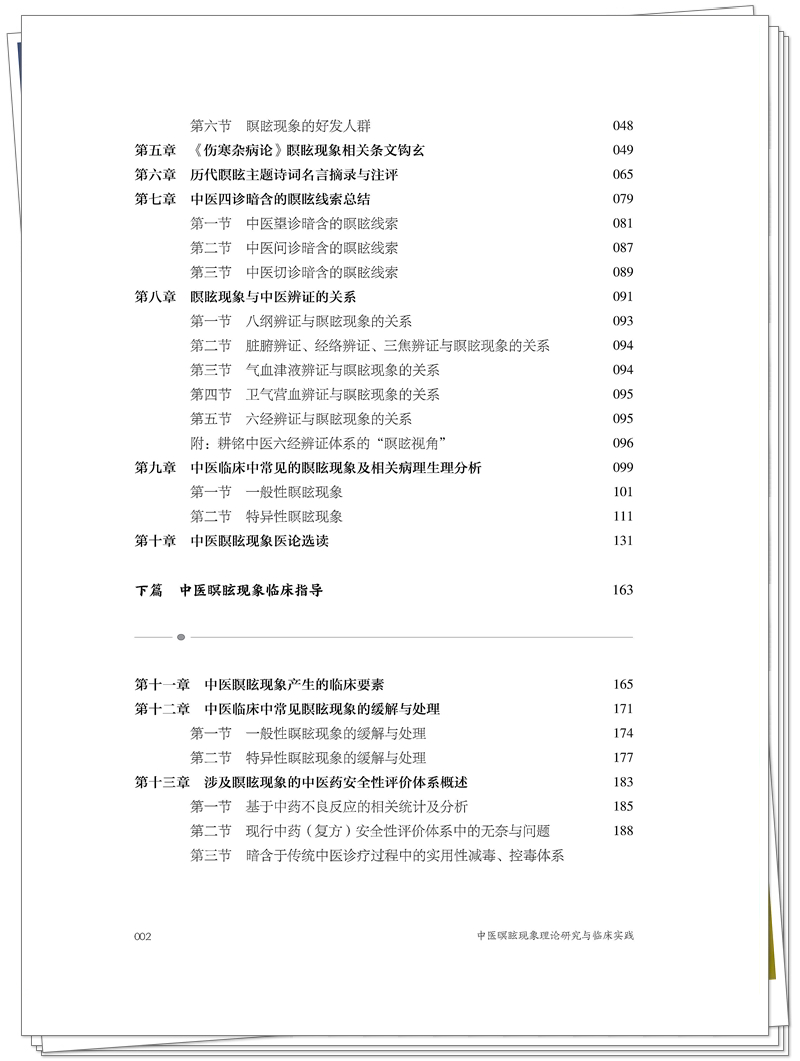 第六节　瞑眩现象的好发人群　048
第五章　《伤寒杂病论》瞑眩现象相关条文钩玄　049
第六章　历代瞑眩主题诗词名言摘录与注评　065
第七章　中医四诊暗含的瞑眩线索总结　079
第一节　中医望诊暗含的瞑眩线索　081
第二节　中医问诊暗含的瞑眩线索　087
第三节　中医切诊暗含的瞑眩线索　089
第八章　瞑眩现象与中医辨证的关系　091
第一节　八纲辨证与瞑眩现象的关系　093
第二节　脏腑辨证、经络辨证、三焦辨证与瞑眩现象的关系　094
第三节　气血津液辨证与瞑眩现象的关系　094
第四节　卫气营血辨证与瞑眩现象的关系　095
第五节　六经辨证与瞑眩现象的关系　095
附：耕铭中医六经辨证体系的“瞑眩视角”　096
第九章　中医临床中常见的瞑眩现象及相关病理生理分析　099
第一节　一般性瞑眩现象　101
第二节　特异性瞑眩现象　111
第十章　中医瞑眩现象医论选读　131

下篇　中医瞑眩现象临床指导　163

第十一章　中医瞑眩现象产生的临床要素　165
第十二章　中医临床中常见瞑眩现象的缓解与处理　171
第一节　一般性瞑眩现象的缓解与处理　174
第二节　特异性瞑眩现象的缓解与处理　177
第十三章　涉及瞑眩现象的中医药安全性评价体系概述　183
第一节　基于中药不良反应的相关统计及分析　185
第二节　现行中药（复方）安全性评价体系中的无奈与问题　188
第三节　暗含于传统中医诊疗过程中的实用性减毒、控毒体系

002　中医瞑眩现象理论研究与临床实践